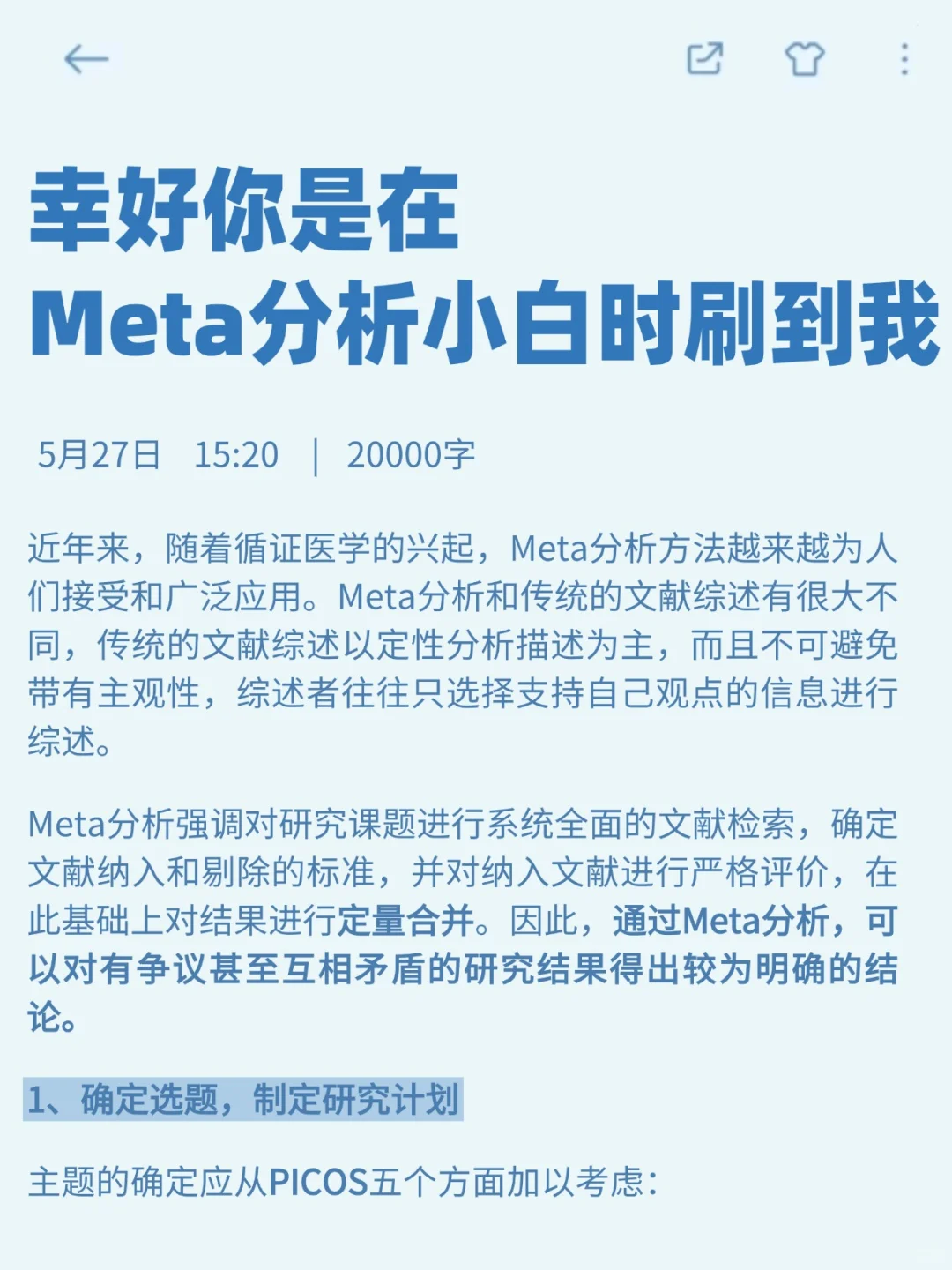 幸好你是在
Meta分析小白时刷到我

5月27日 15:20 | 20000字

近年来，随着循证医学的兴起，Meta分析方法越来越为人们接受和广泛应用。Meta分析和传统的文献综述有很大不同，传统的文献综述以定性分析描述为主，而且不可避免带有主观性，综述者往往只选择支持自己观点的信息进行综述。

Meta分析强调对研究课题进行系统全面的文献检索，确定文献纳入和剔除的标准，并对纳入文献进行严格评价，在此基础上对结果进行定量合并。因此，通过Meta分析，可以对有争议甚至互相矛盾的研究结果得出较为明确的结论。

1、确定选题，制定研究计划

主题的确定应从PICOS五个方面加以考虑：